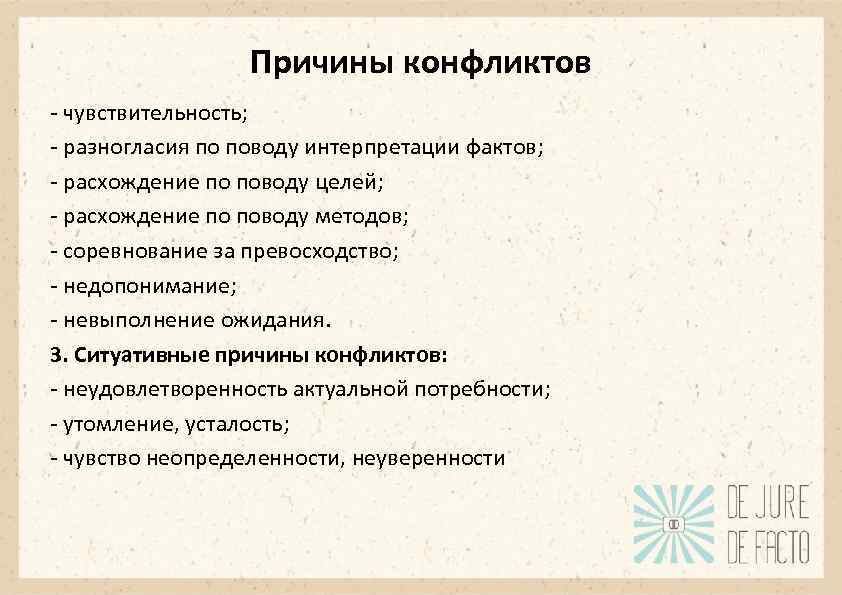 Причины конфликтов

- чувствительность;
- разногласия по поводу интерпретации фактов;
- расхождение по поводу целей;
- расхождение по поводу методов;
- соревнование за превосходство;
- недопонимание;
- невыполнение ожидания.

3. Ситуативные причины конфликтов:
- неудовлетворенность актуальной потребности;
- утомление, усталость;
- чувство неопределенности, неуверенности

DE JURE
DE FACTO